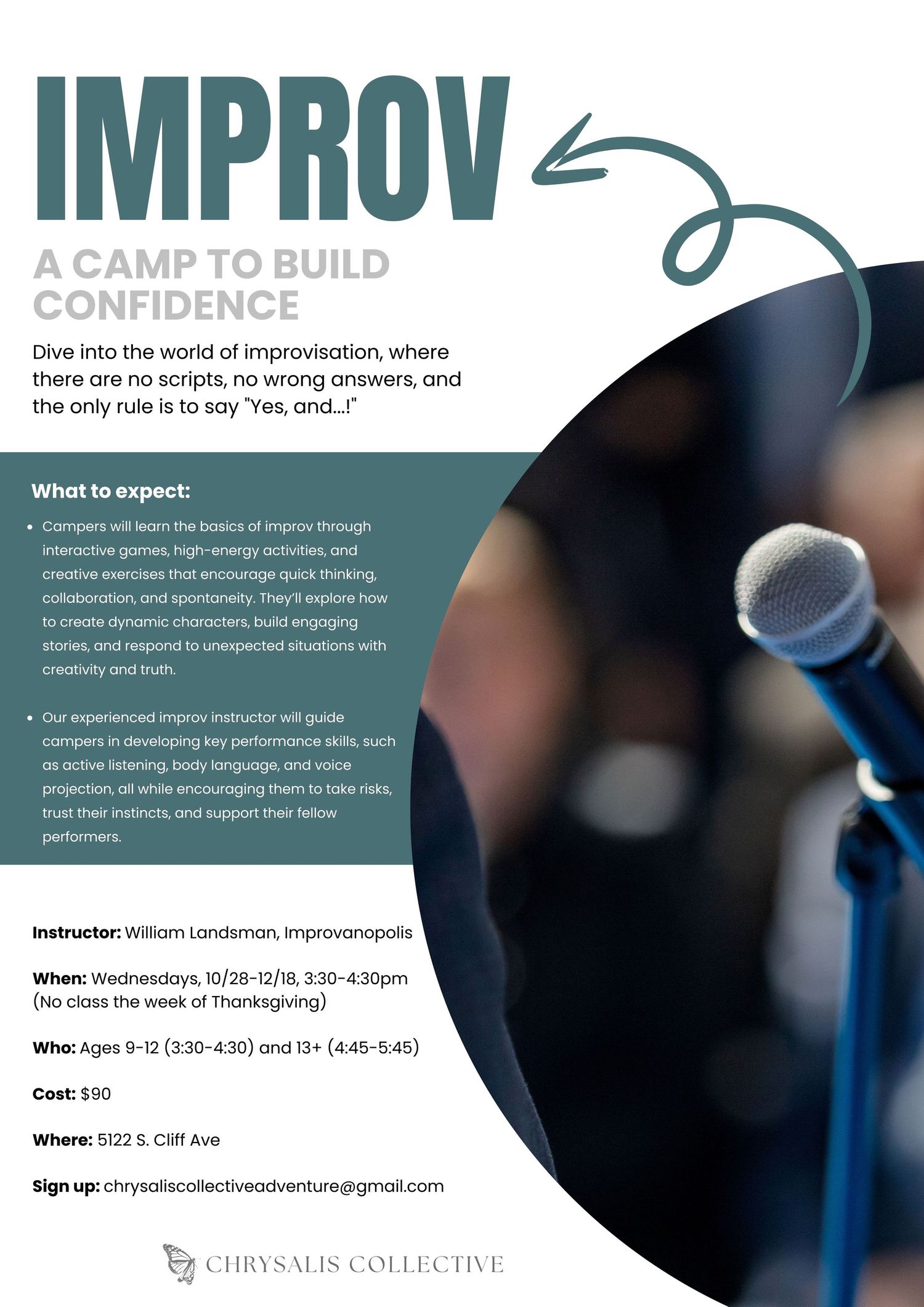 IMPROV

A CAMP TO BUILD CONFIDENCE

Dive into the world of improvisation, where there are no scripts, no wrong answers, and the only rule is to say "Yes, and...!"

What to expect:

• Campers will learn the basics of improv through interactive games, high-energy activities, and creative exercises that encourage quick thinking, collaboration, and spontaneity. They'll explore how to create dynamic characters, build engaging stories, and respond to unexpected situations with creativity and truth.

• Our experienced improv instructor will guide campers in developing key performance skills, such as active listening, body language, and voice projection, all while encouraging them to take risks, trust their instincts, and support their fellow performers.

Instructor: William Landsman, Improvanopolis

When: Wednesdays, 10/28-12/18, 3:30-4:30pm
(No class the week of Thanksgiving)

Who: Ages 9-12 (3:30-4:30) and 13+ (4:45-5:45)

Cost: $90

Where: 5122 S. Cliff Ave

Sign up: chrysaliscollectiveadventure@gmail.com

CHRYSALIS COLLECTIVE